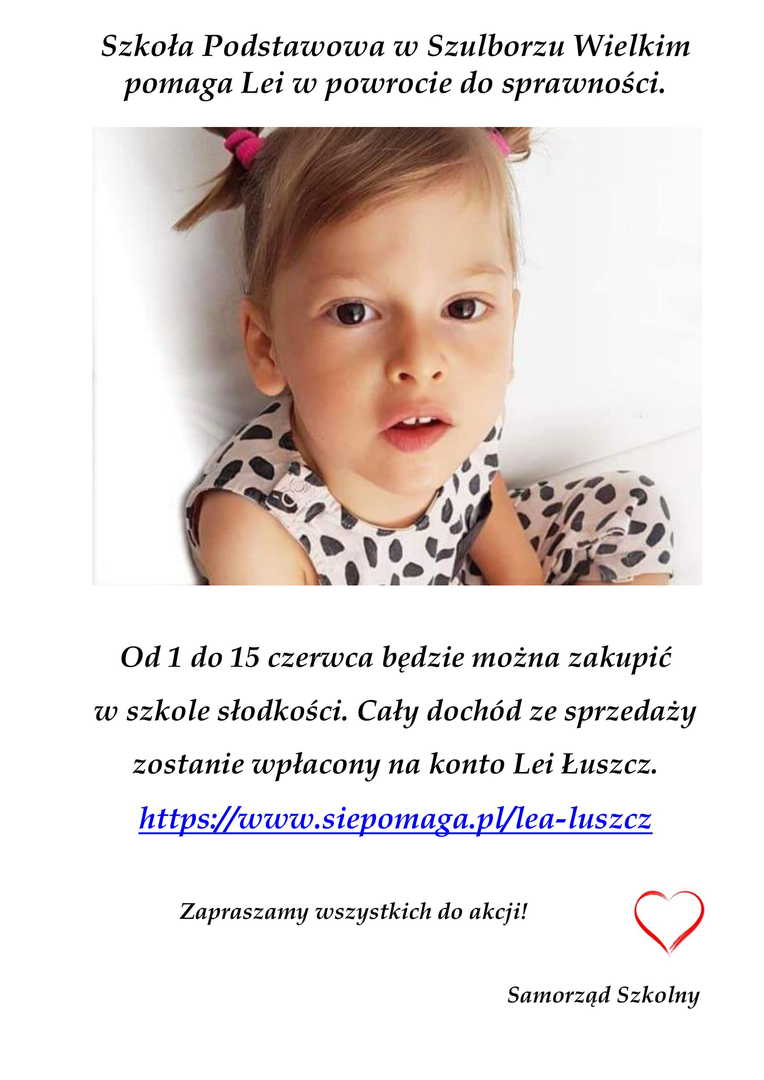 Szkoła Podstawowa w Szulborzu Wielkim
pomaga Lei w powrocie do sprawności.

Od 1 do 15 czerwca będzie można zakupić w szkole słodkości. Cały dochód ze sprzedaży zostanie wpłacony na konto Lei Łuszcz.

https://www.siepomaga.pl/lea-luszcz

Zapraszamy wszystkich do akcji!

Samorząd Szkolny